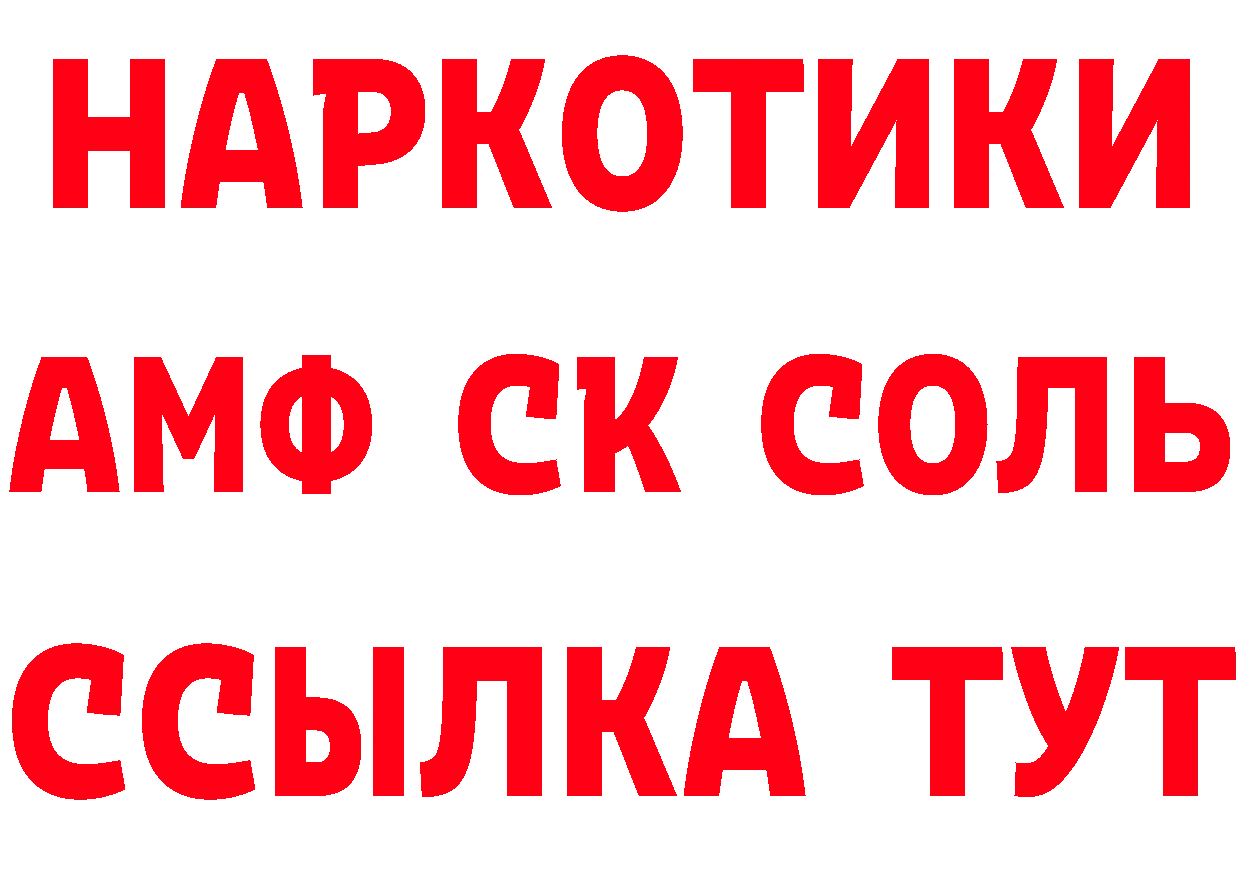 НАРКОТИКИ
АМФ СК СОЛЬ
ССЫЛКА ТУТ